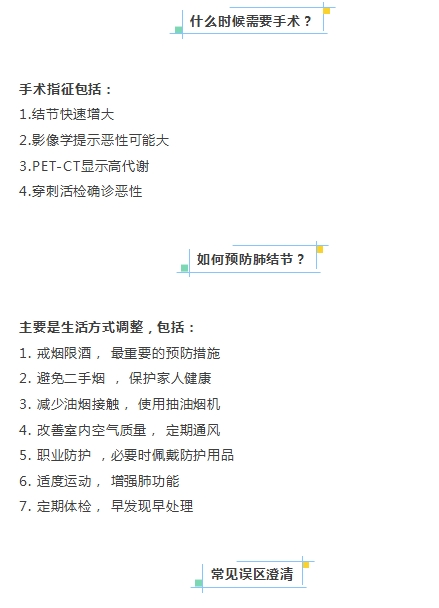 什么时候需要手术？

手术指征包括：

1.结节快速增大

2.影像学提示恶性可能大

3.PET-CT显示高代谢

4.穿刺活检确诊恶性

如何预防肺结节？

主要是生活方式调整，包括：

1.戒烟限酒，最重要的预防措施

2.避免二手烟，保护家人健康

3.减少油烟接触，使用抽油烟机

4.改善室内空气质量，定期通风

5.职业防护，必要时佩戴防护用品

6.适度运动，增强肺功能

7.定期体检，早发现早处理

常见误区澄清